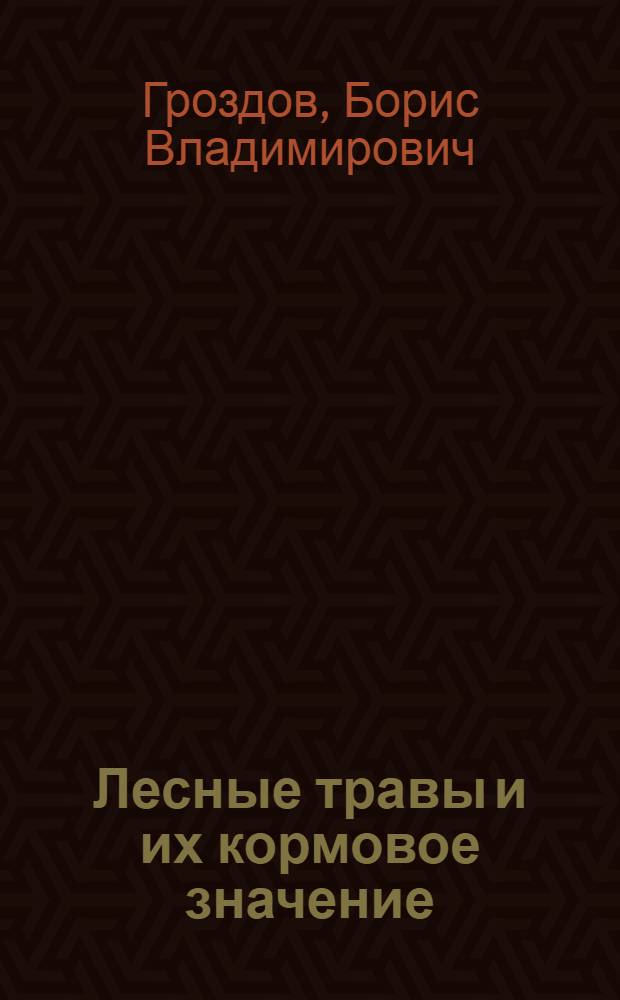 Гроздов, Борис Владимирович

Лесные травы и их кормовое значение